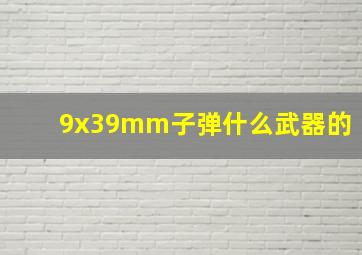 9x39mm子弹什么武器的